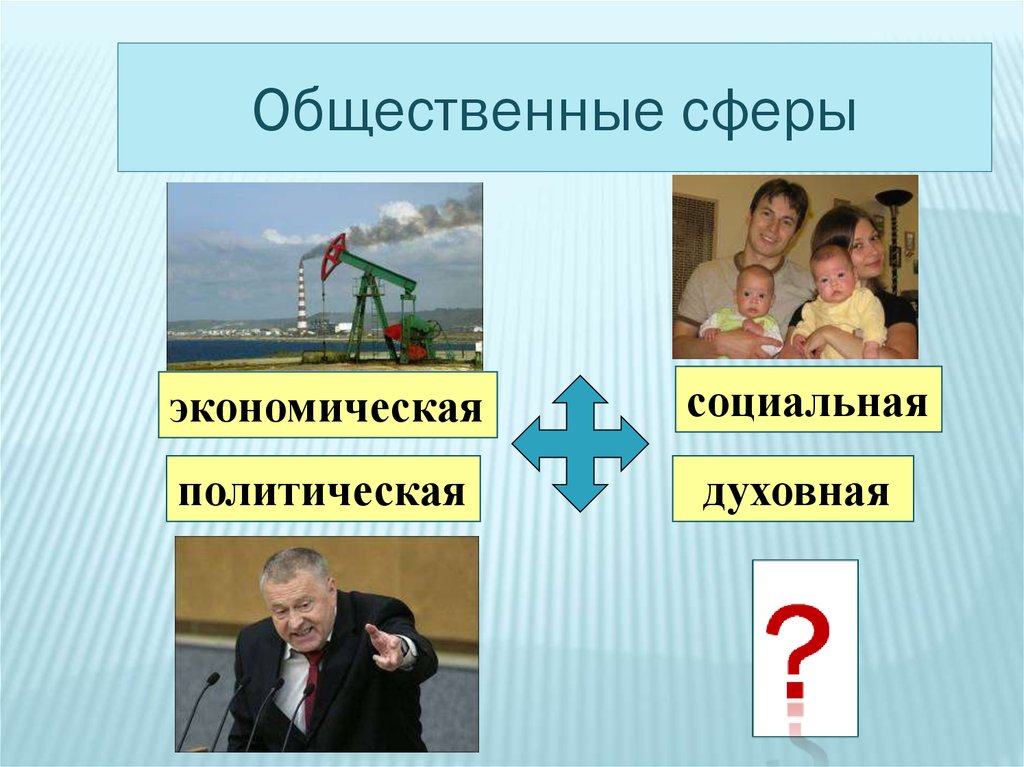 Общественные сферы

экономическая

социальная

политическая

духовная

?